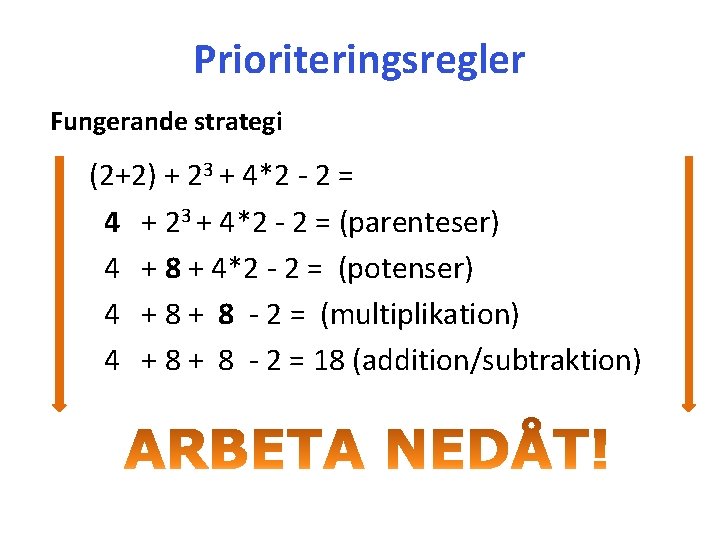 Prioriteringsregler

Fungerande strategi

$(2+2) + 2^3 + 4*2 - 2 =$

$4 + 2^3 + 4*2 - 2 =$ (parenteser)

$4 + 8 + 4*2 - 2 =$ (potenser)

$4 + 8 + 8 - 2 =$ (multiplikation)

$4 + 8 + 8 - 2 = 18$ (addition/subtraktion)

ARBETA NEDÅT!